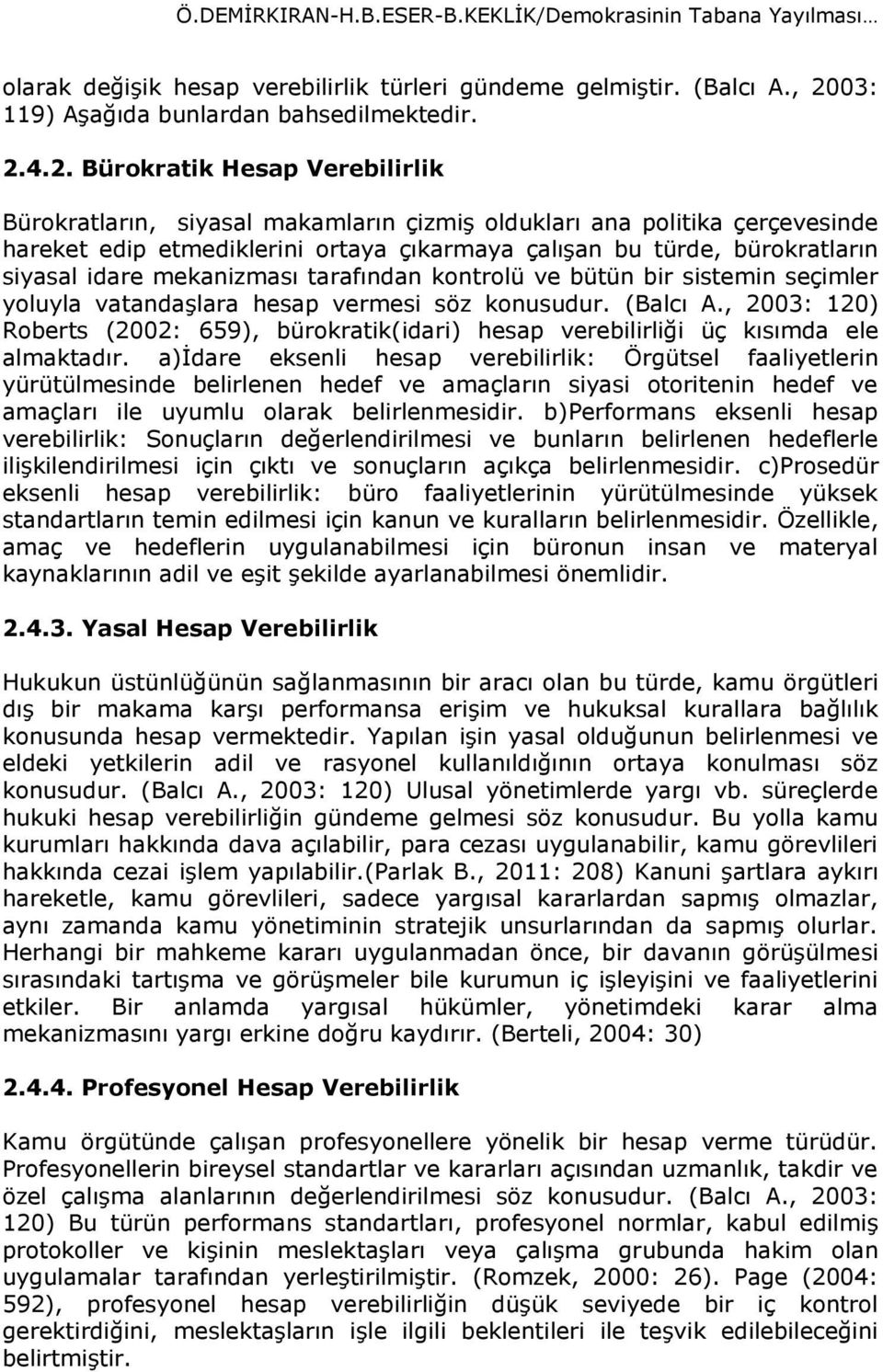 Ö.DEMİRKIRAN-H.B.ESER-B.KEKLİK/Demokrasinin Tabana Yayılması…

olarak değişik hesap verebilirlik türleri gündeme gelmiştir. (Balcı A., 2003: 119) Aşağıda bunlardan bahsedilmektedir.

2.4.2. Bürokratik Hesap Verebilirlik

Bürokratların, siyasal makamların çizmiş oldukları ana politika çerçevesinde hareket edip etmediklerini ortaya çıkarmaya çalışan bu türde, bürokratların siyasal idare mekanizması tarafından kontrolü ve bütün bir sistemin seçimler yoluyla vatandaşlara hesap vermesi söz konusudur. (Balcı A., 2003: 120) Roberts (2002: 659), bürokratik(idari) hesap verebilirliği üç kısımda ele almaktadır. a)İdare eksenli hesap verebilirlik: Örgütsel faaliyetlerin yürütülmesinde belirlenen hedef ve amaçların siyasi otoritenin hedef ve amaçları ile uyumlu olarak belirlenmesidir. b)Performans eksenli hesap verebilirlik: Sonuçların değerlendirilmesi ve bunların belirlenen hedeflerle ilişkilendirilmesi için çıktı ve sonuçların açıkça belirlenmesidir. c)Prosedür eksenli hesap verebilirlik: büro faaliyetlerinin yürütülmesinde yüksek standartların temin edilmesi için kanun ve kuralların belirlenmesidir. Özellikle, amaç ve hedeflerin uygulanabilmesi için büronun insan ve materyal kaynaklarının adil ve eşit şekilde ayarlanabilmesi önemlidir.

2.4.3. Yasal Hesap Verebilirlik

Hukukun üstünlüğünün sağlanmasının bir aracı olan bu türde, kamu örgütleri dış bir makama karşı performansa erişim ve hukuksal kurallara bağlılık konusunda hesap vermektedir. Yapılan işin yasal olduğunun belirlenmesi ve eldeki yetkilerin adil ve rasyonel kullanıldığının ortaya konulması söz konusudur. (Balcı A., 2003: 120) Ulusal yönetimlerde yargı vb. süreçlerde hukuki hesap verebilirliğin gündeme gelmesi söz konusudur. Bu yolla kamu kurumları hakkında dava açılabilir, para cezası uygulanabilir, kamu görevlileri hakkında cezai işlem yapılabilir.(Parlak B., 2011: 208) Kanuni şartlara aykırı hareketle, kamu görevlileri, sadece yargısal kararlardan sapmış olmazlar, aynı zamanda kamu yönetiminin stratejik unsurlarından da sapmış olurlar. Herhangi bir mahkeme kararı uygulanmadan önce, bir davanın görüşülmesi sırasındaki tartışma ve görüşmeler bile kurumun iç işleyişini ve faaliyetlerini etkiler. Bir anlamda yargısal hükümler, yönetimdeki karar alma mekanizmasını yargı erkine doğru kaydırır. (Berteli, 2004: 30)

2.4.4. Profesyonel Hesap Verebilirlik

Kamu örgütünde çalışan profesyonellere yönelik bir hesap verme türüdür. Profesyonellerin bireysel standartlar ve kararları açısından uzmanlık, takdir ve özel çalışma alanlarının değerlendirilmesi söz konusudur. (Balcı A., 2003: 120) Bu türün performans standartları, profesyonel normlar, kabul edilmiş protokoller ve kişinin meslektaşları veya çalışma grubunda hakim olan uygulamalar tarafından yerleştirilmiştir. (Romzek, 2000: 26). Page (2004: 592), profesyonel hesap verebilirliğin düşük seviyede bir iç kontrol gerektirdiğini, meslektaşların işle ilgili beklentileri ile teşvik edilebileceğini belirtmiştir.